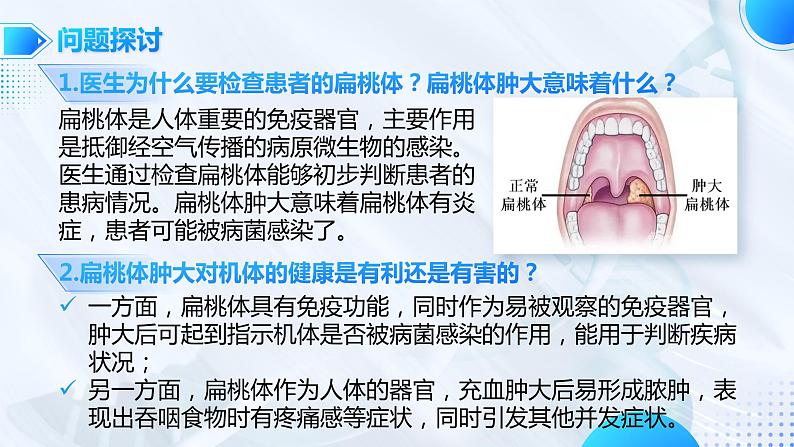 问题探讨

1.医生为什么要检查患者的扁桃体？扁桃体肿大意味着什么？

扁桃体是人体重要的免疫器官，主要作用是抵御经空气传播的病原微生物的感染。医生通过检查扁桃体能够初步判断患者的患病情况。扁桃体肿大意味着扁桃体有炎症，患者可能被病菌感染了。

正常扁桃体

肿大扁桃体

2.扁桃体肿大对机体的健康是有利还是有害的？

✓ 一方面，扁桃体具有免疫功能，同时作为易被观察的免疫器官，肿大后可起到指示机体是否被病菌感染的作用，能用于判断疾病状况；

✓ 另一方面，扁桃体作为人体的器官，充血肿大后易形成脓肿，表现出吞咽食物时有疼痛感等症状，同时引发其他并发症状。